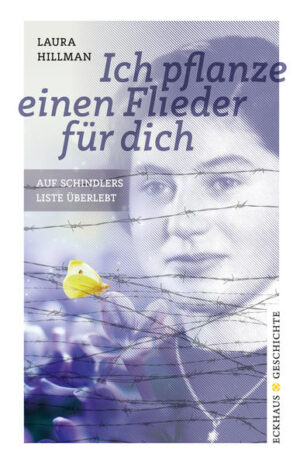 LAURA HILLMAN

Ich pflanze einen Flieder für dich

AUF SCHINDLERS LISTE ÜBERLEBT

ECKHAUS GESCHICHTE